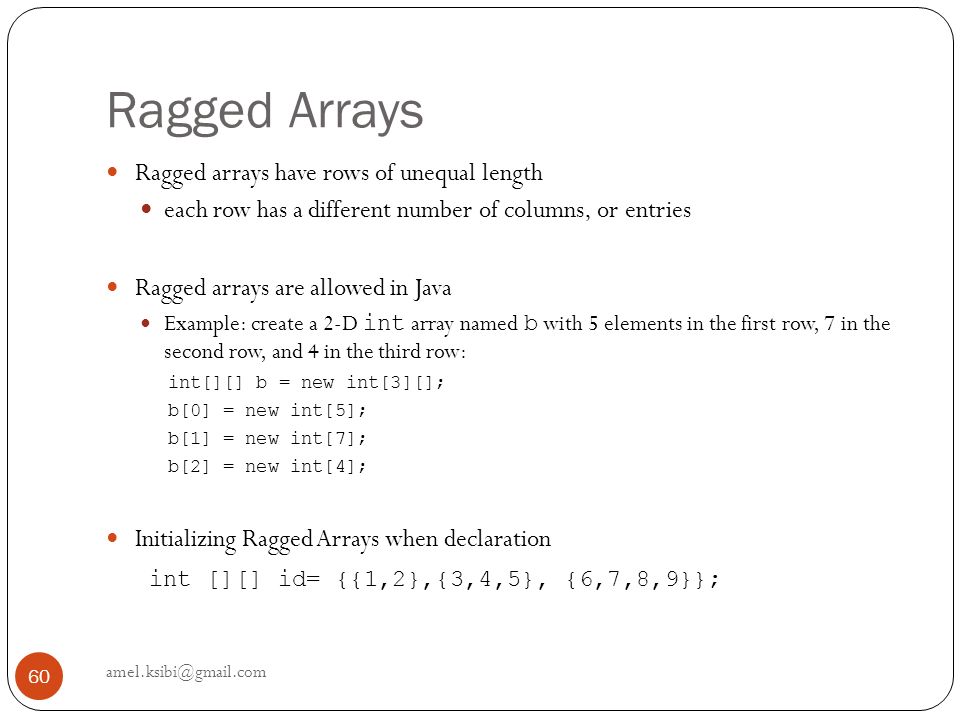 Ragged Arrays

Ragged arrays have rows of unequal length

each row has a different number of columns, or entries

Ragged arrays are allowed in Java

Example: create a 2-D int array named b with 5 elements in the first row, 7 in the second row, and 4 in the third row:

int[][] b = new int[3][];
b[0] = new int[5];
b[1] = new int[7];
b[2] = new int[4];

Initializing Ragged Arrays when declaration

int [][] id= {{1,2},{3,4,5}, {6,7,8,9}};

60

amel.ksibi@gmail.com